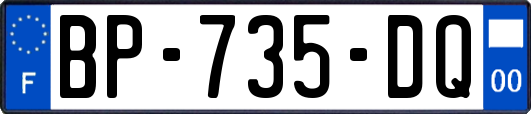 F
BP-735-DQ
00